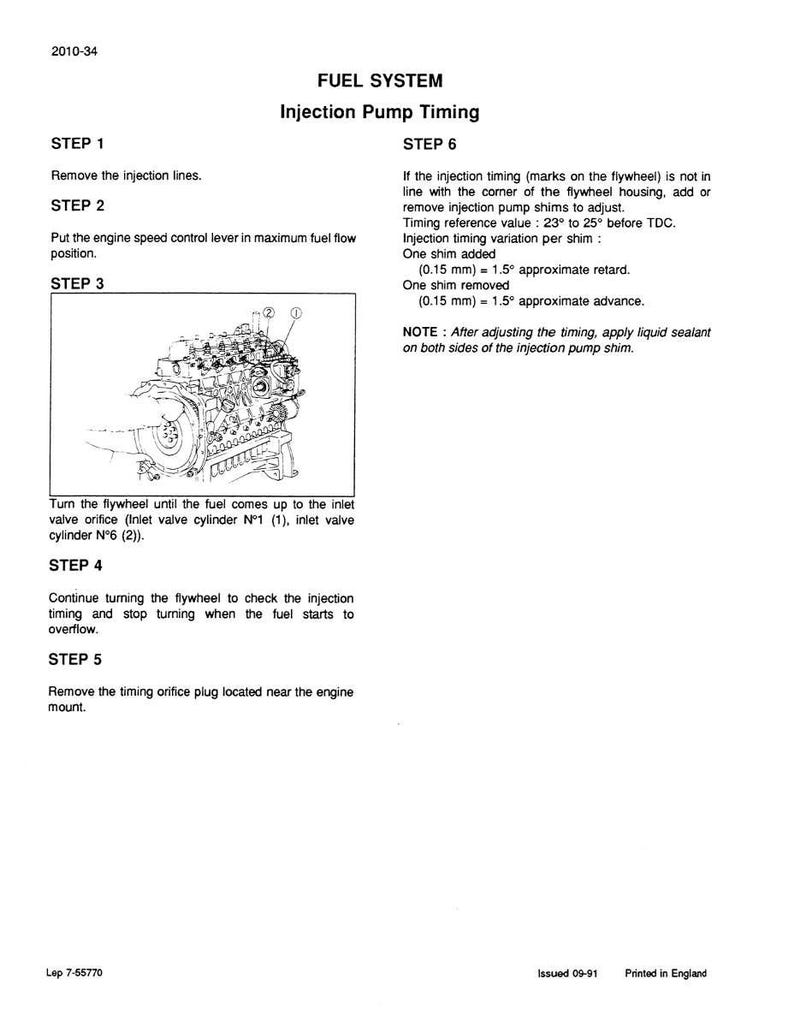 2010-34

FUEL SYSTEM

Injection Pump Timing

STEP 1

Remove the injection lines.

STEP 2

Put the engine speed control lever in maximum fuel flow position.

STEP 3

②  ①

Turn the flywheel until the fuel comes up to the inlet valve orifice (Inlet valve cylinder N°1 (1), inlet valve cylinder N°6 (2)).

STEP 4

Continue turning the flywheel to check the injection timing and stop turning when the fuel starts to overflow.

STEP 5

Remove the timing orifice plug located near the engine mount.

STEP 6

If the injection timing (marks on the flywheel) is not in line with the corner of the flywheel housing, add or remove injection pump shims to adjust.
Timing reference value : 23° to 25° before TDC.
Injection timing variation per shim :
One shim added
(0.15 mm) = 1.5° approximate retard.
One shim removed
(0.15 mm) = 1.5° approximate advance.

NOTE : After adjusting the timing, apply liquid sealant on both sides of the injection pump shim.

Lep 7-55770

Issued 09-91   Printed in England